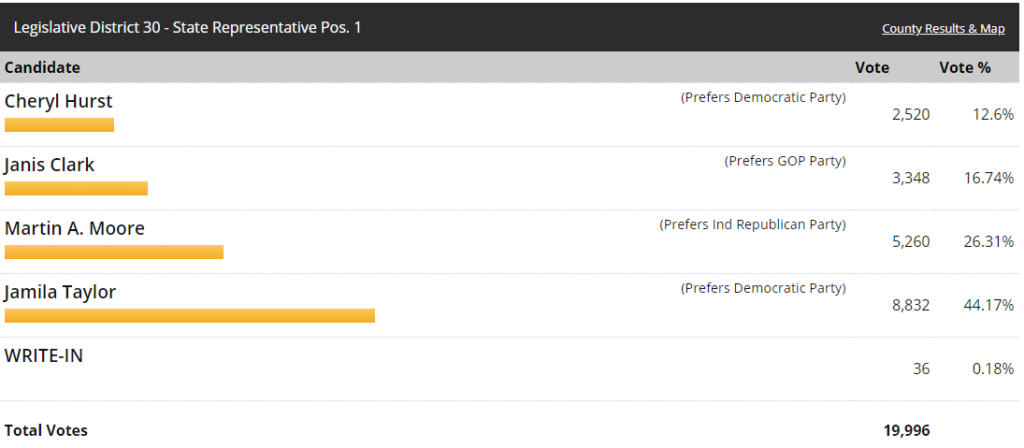 Legislative District 30 - State Representative Pos. 1

County Results & Map

| Candidate | | Vote | Vote % |
|---|---|---|---|
| Cheryl Hurst | (Prefers Democratic Party) | 2,520 | 12.6% |
| Janis Clark | (Prefers GOP Party) | 3,348 | 16.74% |
| Martin A. Moore | (Prefers Ind Republican Party) | 5,260 | 26.31% |
| Jamila Taylor | (Prefers Democratic Party) | 8,832 | 44.17% |
| WRITE-IN | | 36 | 0.18% |
| Total Votes | | 19,996 | |